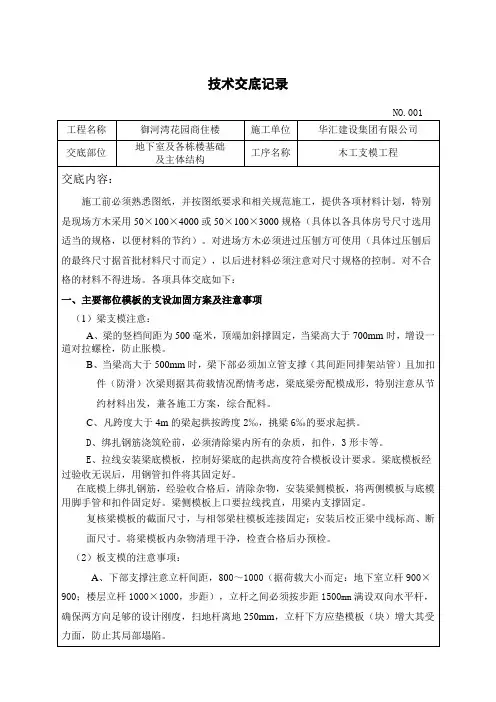 技术交底记录

NO.001

| 工程名称 | 御河湾花园商住楼 | 施工单位 | 华汇建设集团有限公司 |
|---|---|---|---|
| 交底部位 | 地下室及各栋楼基础及主体结构 | 工序名称 | 木工支模工程 |

交底内容：

施工前必须熟悉图纸，并按图纸要求和相关规范施工，提供各项材料计划，特别是现场方木采用 50×100×4000 或 50×100×3000 规格（具体以各具体房号尺寸选用适当的规格，以便材料的节约）。对进场方木必须进过压刨方可使用（具体过压刨后的最终尺寸据首批材料尺寸而定），以后进材料必须注意对尺寸规格的控制。对不合格的材料不得进场。各项具体交底如下：

一、主要部位模板的支设加固方案及注意事项

（1）梁支模注意：

A、梁的竖档间距为 500 毫米，顶端加斜撑固定，当梁高大于 700mm 时，增设一道对拉螺栓，防止胀模。

B、当梁高大于 500mm 时，梁下部必须加立管支撑（其间距同排架站管）且加扣件（防滑）次梁则据其荷载情况酌情考虑，梁底梁旁配模成形，特别注意从节约材料出发，兼各施工方案，综合配料。

C、凡跨度大于 4m 的梁起拱按跨度 2‰，挑梁 6‰的要求起拱。

D、绑扎钢筋浇筑砼前，必须清除梁内所有的杂质，扣件，3 形卡等。

E、拉线安装梁底模板，控制好梁底的起拱高度符合模板设计要求。梁底模板经过验收无误后，用钢管扣件将其固定好。

在底模上绑扎钢筋，经验收合格后，清除杂物，安装梁侧模板，将两侧模板与底模用脚手管和扣件固定好。梁侧模板上口要拉线找直，用梁内支撑固定。

复核梁模板的截面尺寸，与相邻梁柱模板连接固定；安装后校正梁中线标高、断面尺寸。将梁模板内杂物清理干净，检查合格后办预检。

（2）板支模的注意事项：

A、下部支撑注意立杆间距，800～1000（据荷载大小而定：地下室立杆 900×900；楼层立杆 1000×1000，步距），立杆之间必须按步距 1500㎜ 满设双向水平杆，确保两方向足够的设计刚度，扫地杆离地 250mm，立杆下方应垫模板（块）增大其受力面，防止其局部塌陷。